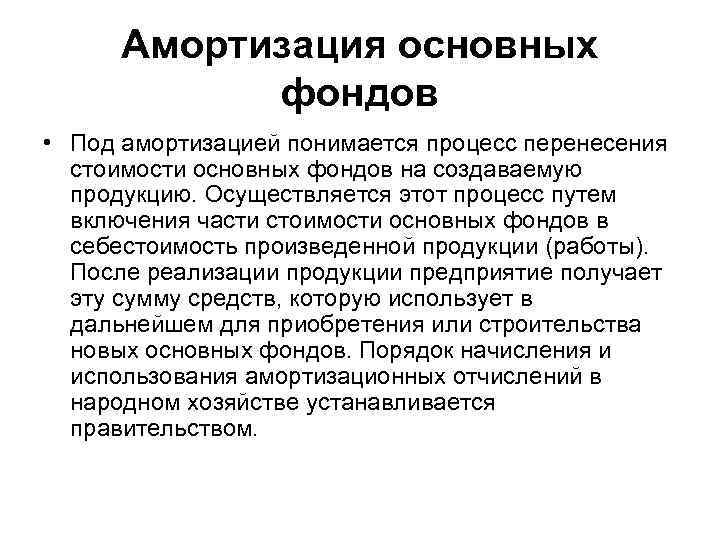 Амортизация основных фондов

• Под амортизацией понимается процесс перенесения стоимости основных фондов на создаваемую продукцию. Осуществляется этот процесс путем включения части стоимости основных фондов в себестоимость произведенной продукции (работы). После реализации продукции предприятие получает эту сумму средств, которую использует в дальнейшем для приобретения или строительства новых основных фондов. Порядок начисления и использования амортизационных отчислений в народном хозяйстве устанавливается правительством.